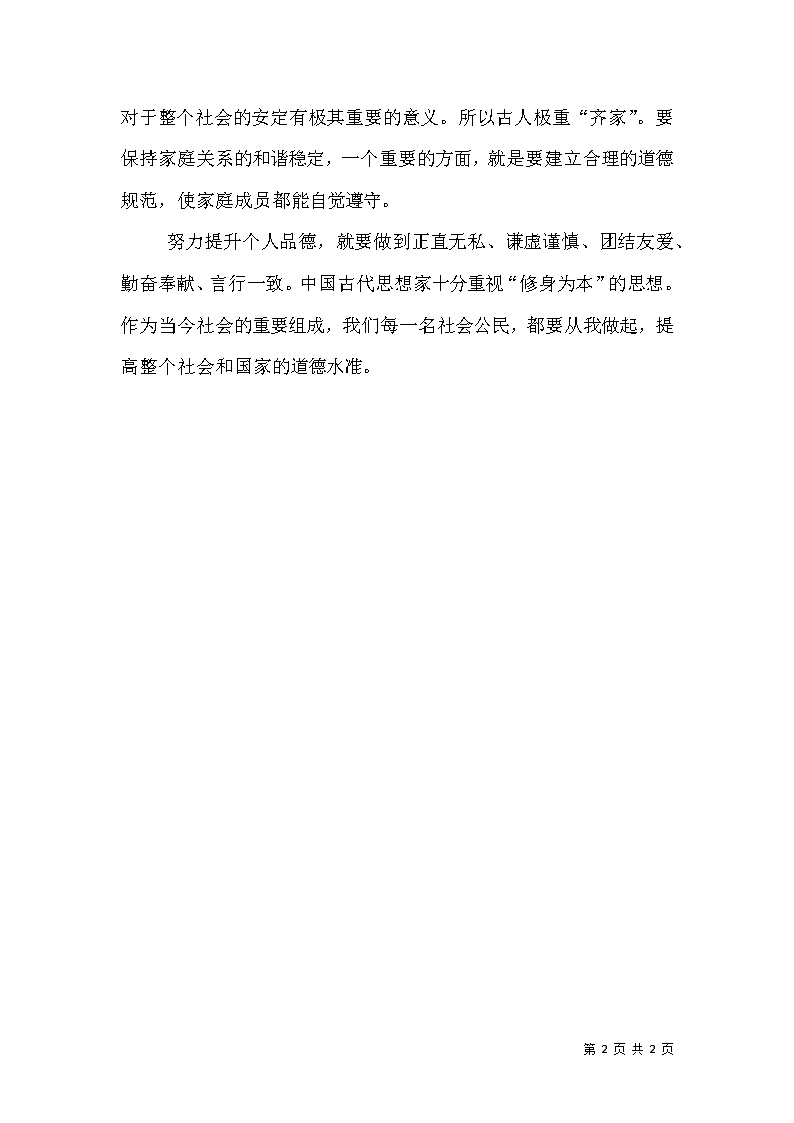 对于整个社会的安定有极其重要的意义。所以古人极重“齐家”。要保持家庭关系的和谐稳定，一个重要的方面，就是要建立合理的道德规范，使家庭成员都能自觉遵守。

努力提升个人品德，就要做到正直无私、谦虚谨慎、团结友爱、勤奋奉献、言行一致。中国古代思想家十分重视“修身为本”的思想。作为当今社会的重要组成，我们每一名社会公民，都要从我做起，提高整个社会和国家的道德水准。

第 2 页 共 2 页